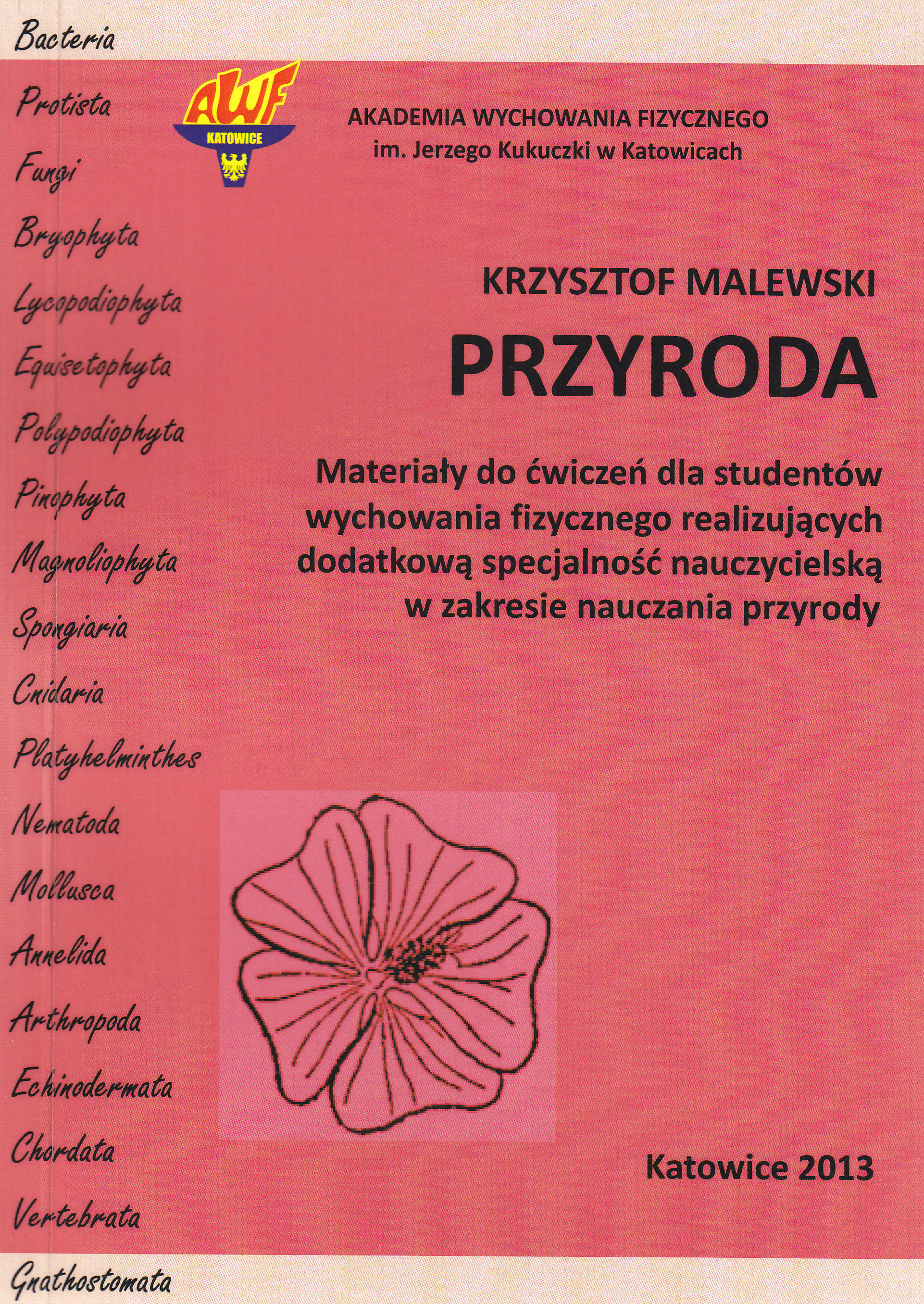 Bacteria

Protista

Fungi

Bryophyta

Lycopodiophyta

Equisetophyta

Polypodiophyta

Pinophyta

Magnoliophyta

Spongiaria

Cnidaria

Platyhelminthes

Nematoda

Mollusca

Annelida

Arthropoda

Echinodermata

Chordata

Vertebrata

Gnathostomata

AWF
KATOWICE

AKADEMIA WYCHOWANIA FIZYCZNEGO
im. Jerzego Kukuczki w Katowicach

KRZYSZTOF MALEWSKI

PRZYRODA

Materiały do ćwiczeń dla studentów wychowania fizycznego realizujących dodatkową specjalność nauczycielską w zakresie nauczania przyrody

Katowice 2013